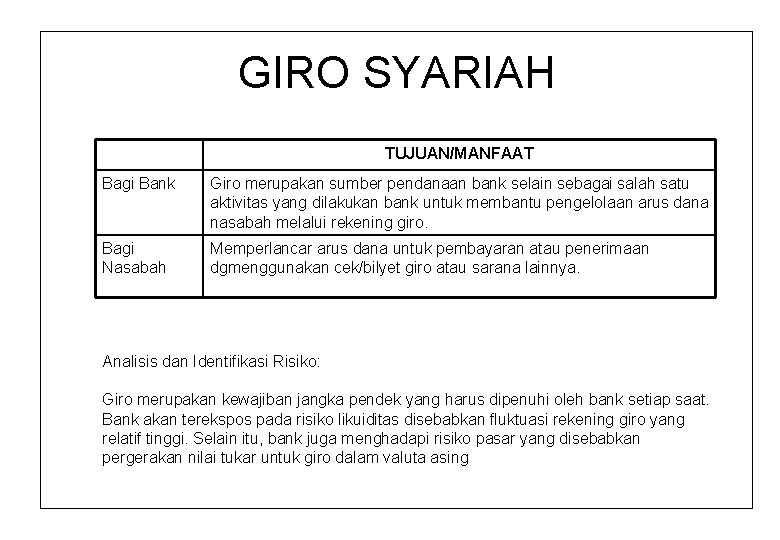 GIRO SYARIAH

| | TUJUAN/MANFAAT |
|---|---|
| Bagi Bank | Giro merupakan sumber pendanaan bank selain sebagai salah satu aktivitas yang dilakukan bank untuk membantu pengelolaan arus dana nasabah melalui rekening giro. |
| Bagi Nasabah | Memperlancar arus dana untuk pembayaran atau penerimaan dgmenggunakan cek/bilyet giro atau sarana lainnya. |

Analisis dan Identifikasi Risiko:

Giro merupakan kewajiban jangka pendek yang harus dipenuhi oleh bank setiap saat. Bank akan terekspos pada risiko likuiditas disebabkan fluktuasi rekening giro yang relatif tinggi. Selain itu, bank juga menghadapi risiko pasar yang disebabkan pergerakan nilai tukar untuk giro dalam valuta asing